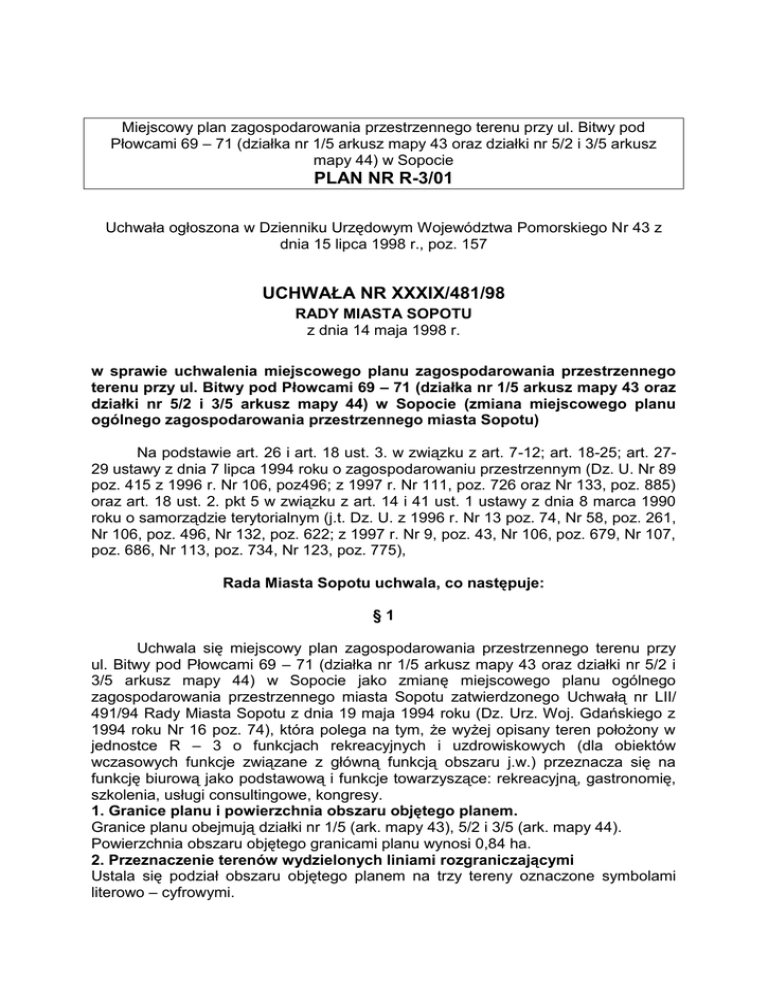 Miejscowy plan zagospodarowania przestrzennego terenu przy ul. Bitwy pod Płowcami 69 – 71 (działka nr 1/5 arkusz mapy 43 oraz działki nr 5/2 i 3/5 arkusz mapy 44) w Sopocie
PLAN NR R-3/01

Uchwała ogłoszona w Dzienniku Urzędowym Województwa Pomorskiego Nr 43 z dnia 15 lipca 1998 r., poz. 157

UCHWAŁA NR XXXIX/481/98
RADY MIASTA SOPOTU
z dnia 14 maja 1998 r.

w sprawie uchwalenia miejscowego planu zagospodarowania przestrzennego terenu przy ul. Bitwy pod Płowcami 69 – 71 (działka nr 1/5 arkusz mapy 43 oraz działki nr 5/2 i 3/5 arkusz mapy 44) w Sopocie (zmiana miejscowego planu ogólnego zagospodarowania przestrzennego miasta Sopotu)

Na podstawie art. 26 i art. 18 ust. 3. w związku z art. 7-12; art. 18-25; art. 27-29 ustawy z dnia 7 lipca 1994 roku o zagospodarowaniu przestrzennym (Dz. U. Nr 89 poz. 415 z 1996 r. Nr 106, poz496; z 1997 r. Nr 111, poz. 726 oraz Nr 133, poz. 885) oraz art. 18 ust. 2. pkt 5 w związku z art. 14 i 41 ust. 1 ustawy z dnia 8 marca 1990 roku o samorządzie terytorialnym (j.t. Dz. U. z 1996 r. Nr 13 poz. 74, Nr 58, poz. 261, Nr 106, poz. 496, Nr 132, poz. 622; z 1997 r. Nr 9, poz. 43, Nr 106, poz. 679, Nr 107, poz. 686, Nr 113, poz. 734, Nr 123, poz. 775),

Rada Miasta Sopotu uchwala, co następuje:

§ 1

Uchwala się miejscowy plan zagospodarowania przestrzennego terenu przy ul. Bitwy pod Płowcami 69 – 71 (działka nr 1/5 arkusz mapy 43 oraz działki nr 5/2 i 3/5 arkusz mapy 44) w Sopocie jako zmianę miejscowego planu ogólnego zagospodarowania przestrzennego miasta Sopotu zatwierdzonego Uchwałą nr LII/ 491/94 Rady Miasta Sopotu z dnia 19 maja 1994 roku (Dz. Urz. Woj. Gdańskiego z 1994 roku Nr 16 poz. 74), która polega na tym, że wyżej opisany teren położony w jednostce R – 3 o funkcjach rekreacyjnych i uzdrowiskowych (dla obiektów wczasowych funkcje związane z główną funkcją obszaru j.w.) przeznacza się na funkcję biurową jako podstawową i funkcje towarzyszące: rekreacyjną, gastronomię, szkolenia, usługi consultingowe, kongresy.
1. Granice planu i powierzchnia obszaru objętego planem.
Granice planu obejmują działki nr 1/5 (ark. mapy 43), 5/2 i 3/5 (ark. mapy 44).
Powierzchnia obszaru objętego granicami planu wynosi 0,84 ha.
2. Przeznaczenie terenów wydzielonych liniami rozgraniczającymi
Ustala się podział obszaru objętego planem na trzy tereny oznaczone symbolami literowo – cyfrowymi.